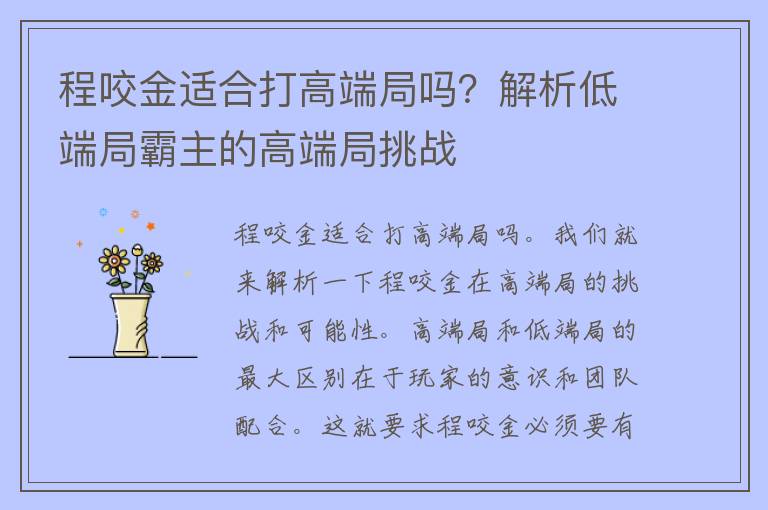 程咬金适合打高端局吗？解析低端局霸主的高端局挑战

程咬金适合打高端局吗。我们就来解析一下程咬金在高端局的挑战和可能性。高端局和低端局的最大区别在于玩家的意识和团队配合。这就要求程咬金必须要有